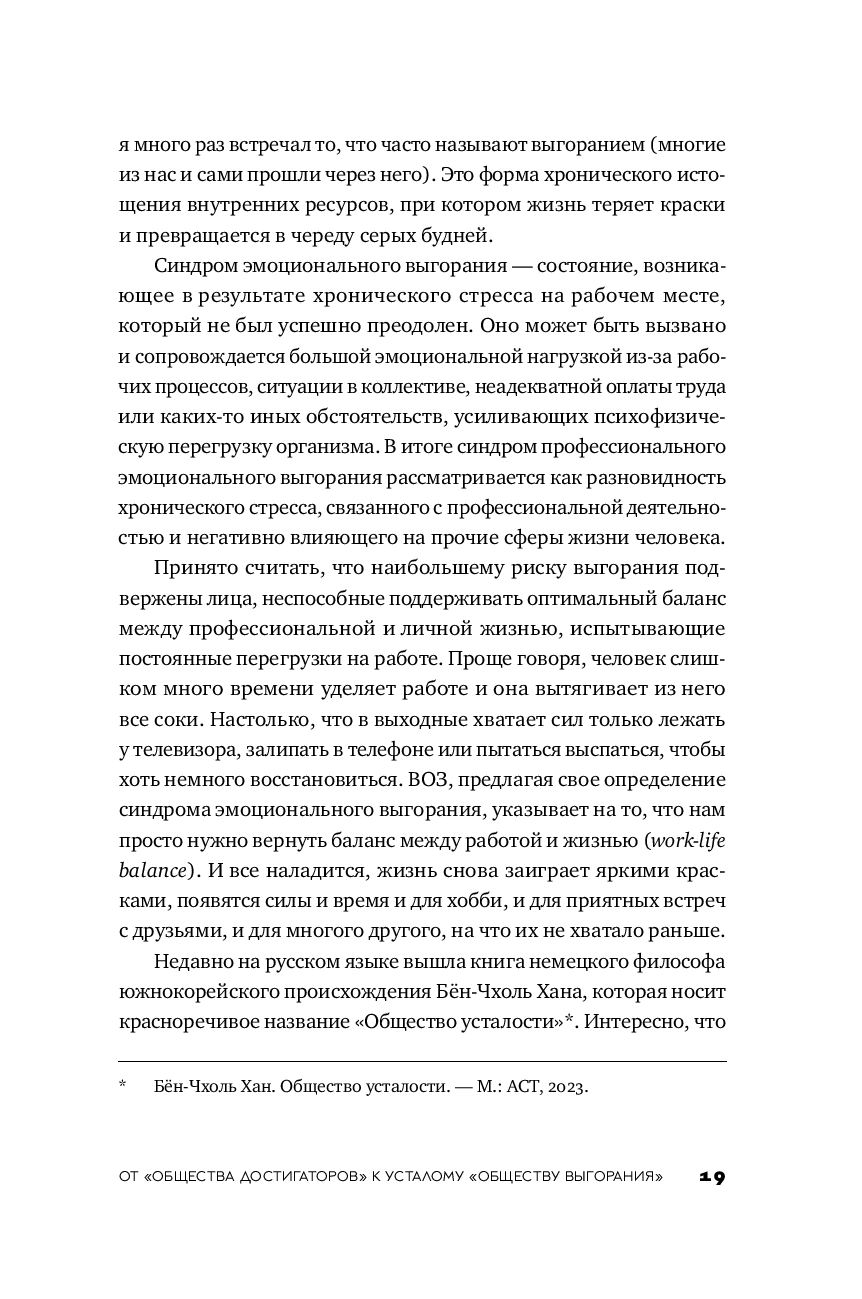 я много раз встречал то, что часто называют выгоранием (многие из нас и сами прошли через него). Это форма хронического истощения внутренних ресурсов, при котором жизнь теряет краски и превращается в череду серых будней.

Синдром эмоционального выгорания — состояние, возникающее в результате хронического стресса на рабочем месте, который не был успешно преодолен. Оно может быть вызвано и сопровождается большой эмоциональной нагрузкой из-за рабочих процессов, ситуации в коллективе, неадекватной оплаты труда или каких-то иных обстоятельств, усиливающих психофизическую перегрузку организма. В итоге синдром профессионального эмоционального выгорания рассматривается как разновидность хронического стресса, связанного с профессиональной деятельностью и негативно влияющего на прочие сферы жизни человека.

Принято считать, что наибольшему риску выгорания подвержены лица, неспособные поддерживать оптимальный баланс между профессиональной и личной жизнью, испытывающие постоянные перегрузки на работе. Проще говоря, человек слишком много времени уделяет работе и она вытягивает из него все соки. Настолько, что в выходные хватает сил только лежать у телевизора, залипать в телефоне или пытаться выспаться, чтобы хоть немного восстановиться. ВОЗ, предлагая свое определение синдрома эмоционального выгорания, указывает на то, что нам просто нужно вернуть баланс между работой и жизнью (work-life balance). И все наладится, жизнь снова заиграет яркими красками, появятся силы и время и для хобби, и для приятных встреч с друзьями, и для многого другого, на что их не хватало раньше.

Недавно на русском языке вышла книга немецкого философа южнокорейского происхождения Бён-Чхоль Хана, которая носит красноречивое название «Общество усталости»*. Интересно, что

* Бён-Чхоль Хан. Общество усталости. — М.: АСТ, 2023.

ОТ «ОБЩЕСТВА ДОСТИГАТОРОВ» К УСТАЛОМУ «ОБЩЕСТВУ ВЫГОРАНИЯ» 19